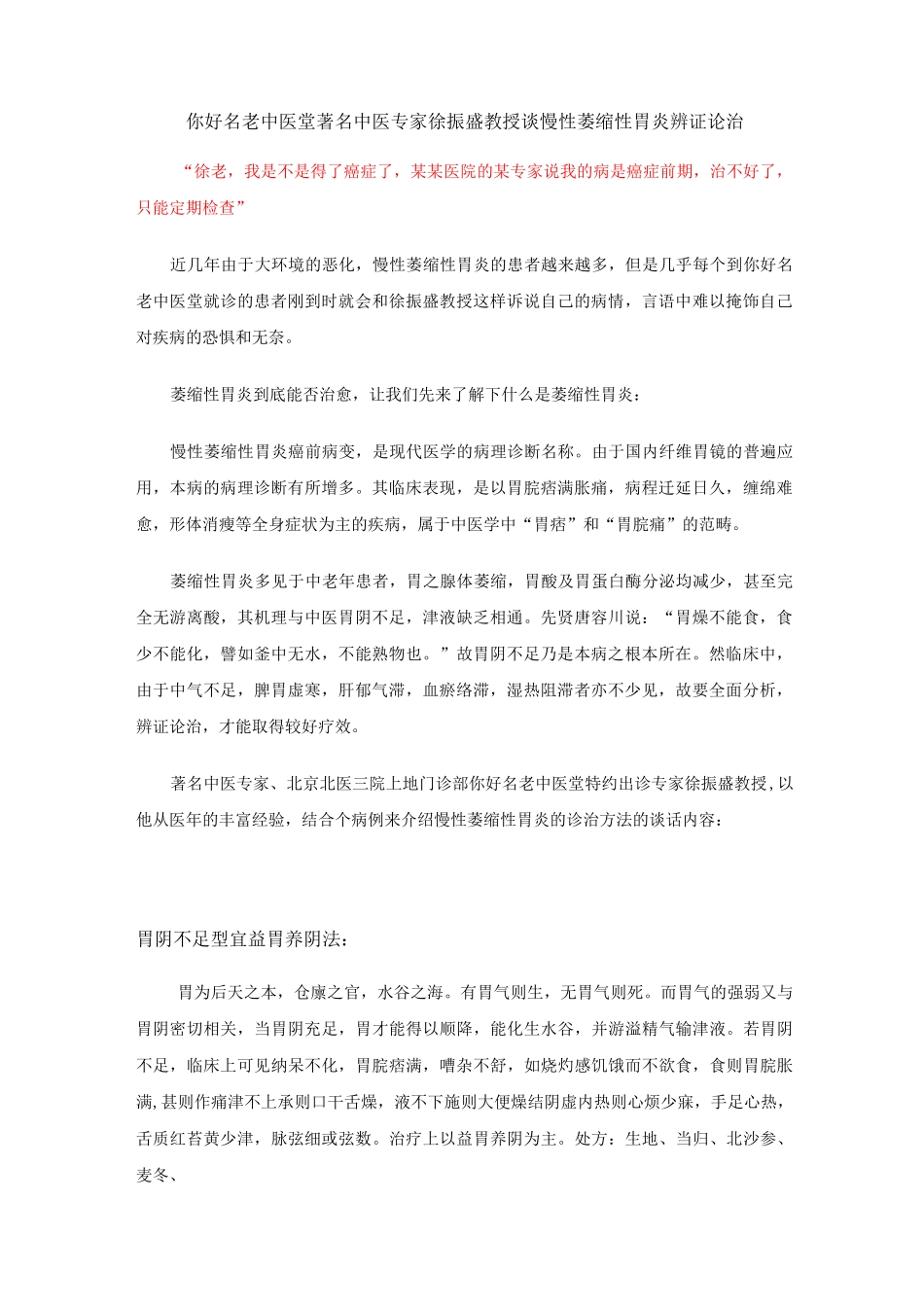 你好名老中医堂著名中医专家徐振盛教授谈慢性萎缩性胃炎辨证论治

“徐老，我是不是得了癌症了，某某医院的某专家说我的病是癌症前期，治不好了，只能定期检查”

近几年由于大环境的恶化，慢性萎缩性胃炎的患者越来越多，但是几乎每个到你好名老中医堂就诊的患者刚到时就会和徐振盛教授这样诉说自己的病情，言语中难以掩饰自己对疾病的恐惧和无奈。

萎缩性胃炎到底能否治愈，让我们先来了解下什么是萎缩性胃炎：

慢性萎缩性胃炎癌前病变，是现代医学的病理诊断名称。由于国内纤维胃镜的普遍应用，本病的病理诊断有所增多。其临床表现，是以胃脘痞满胀痛，病程迁延日久，缠绵难愈，形体消瘦等全身症状为主的疾病，属于中医学中“胃痞”和“胃脘痛”的范畴。

萎缩性胃炎多见于中老年患者，胃之腺体萎缩，胃酸及胃蛋白酶分泌均减少，甚至完全无游离酸，其机理与中医胃阴不足，津液缺乏相通。先贤唐容川说：“胃燥不能食，食少不能化，譬如釜中无水，不能熟物也。”故胃阴不足乃是本病之根本所在。然临床中，由于中气不足，脾胃虚寒，肝郁气滞，血瘀络滞，湿热阻滞者亦不少见，故要全面分析，辨证论治，才能取得较好疗效。

著名中医专家、北京北医三院上地门诊部你好名老中医堂特约出诊专家徐振盛教授,以他从医年的丰富经验，结合个病例来介绍慢性萎缩性胃炎的诊治方法的谈话内容：

胃阴不足型宜益胃养阴法：

胃为后天之本，仓廪之官，水谷之海。有胃气则生，无胃气则死。而胃气的强弱又与胃阴密切相关，当胃阴充足，胃才能得以顺降，能化生水谷，并游溢精气输津液。若胃阴不足，临床上可见纳呆不化，胃脘痞满，嘈杂不舒，如烧灼感饥饿而不欲食，食则胃脘胀满,甚则作痛津不上承则口干舌燥，液不下施则大便燥结阴虚内热则心烦少寐，手足心热，舌质红苔黄少津，脉弦细或弦数。治疗上以益胃养阴为主。处方：生地、当归、北沙参、麦冬、